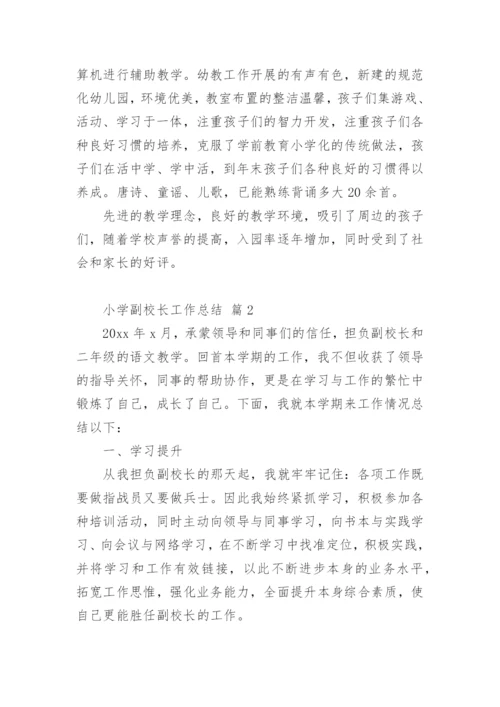 算机进行辅助教学。幼教工作开展的有声有色，新建的规范化幼儿园，环境优美，教室布置的整洁温馨，孩子们集游戏、活动、学习于一体，注重孩子们的智力开发，注重孩子们各种良好习惯的培养，克服了学前教育小学化的传统做法，孩子们在活中学、学中活，到年末孩子们各种良好的习惯得以养成。唐诗、童谣、儿歌，已能熟练背诵多大 20 余首。

先进的教学理念，良好的教学环境，吸引了周边的孩子们，随着学校声誉的提高，入园率逐年增加，同时受到了社会和家长的好评。

小学副校长工作总结 篇 2

20xx 年 x 月，承蒙领导和同事们的信任，担负副校长和二年级的语文教学。回首本学期的工作，我不但收获了领导的指导关怀，同事的帮助协作，更是在学习与工作的繁忙中锻炼了自己，成长了自己。下面，我就本学期来工作情况总结以下：

一、学习提升

从我担负副校长的那天起，我就牢牢记住：各项工作既要做指战员又要做兵士。因此我始终紧抓学习，积极参加各种培训活动，同时主动向领导与同事学习，向书本与实践学习、向会议与网络学习，在不断学习中找准定位，积极实践，并将学习和工作有效链接，以此不断进步本身的业务水平，拓宽工作思惟，强化业务能力，全面提升本身综合素质，使自己更能胜任副校长的工作。